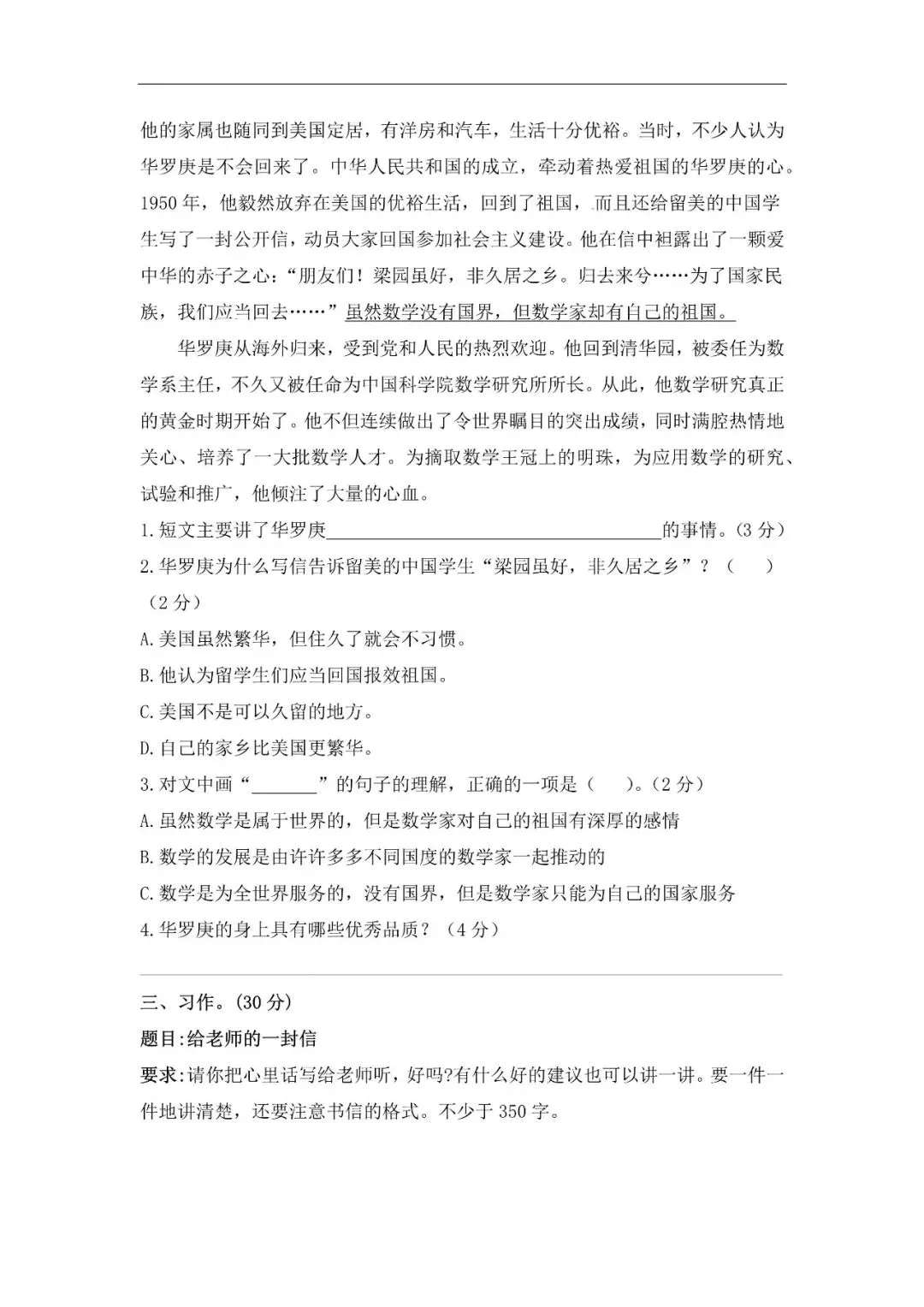 他的家属也随同到美国定居，有洋房和汽车，生活十分优裕。当时，不少人认为华罗庚是不会回来了。中华人民共和国的成立，牵动着热爱祖国的华罗庚的心。1950年，他毅然放弃在美国的优裕生活，回到了祖国，而且还给留美的中国学生写了一封公开信，动员大家回国参加社会主义建设。他在信中袒露出了一颗爱中华的赤子之心：“朋友们！梁园虽好，非久居之乡。归去来兮……为了国家民族，我们应当回去……”虽然数学没有国界，但数学家却有自己的祖国。

华罗庚从海外归来，受到党和人民的热烈欢迎。他回到清华园，被委任为数学系主任，不久又被任命为中国科学院数学研究所所长。从此，他数学研究真正的黄金时期开始了。他不但连续做出了令世界瞩目的突出成绩，同时满腔热情地关心、培养了一大批数学人才。为摘取数学王冠上的明珠，为应用数学的研究、试验和推广，他倾注了大量的心血。

1.短文主要讲了华罗庚____的事情。(3分)

2.华罗庚为什么写信告诉留美的中国学生“梁园虽好，非久居之乡”？（ ）（2分）

A.美国虽然繁华，但住久了就会不习惯。

B.他认为留学生们应当回国报效祖国。

C.美国不是可以久留的地方。

D.自己的家乡比美国更繁华。

3.对文中画“____”的句子的理解，正确的一项是（ ）。(2分)

A.虽然数学是属于世界的，但是数学家对自己的祖国有深厚的感情

B.数学的发展是由许许多多不同国度的数学家一起推动的

C.数学是为全世界服务的，没有国界，但是数学家只能为自己的国家服务

4.华罗庚的身上具有哪些优秀品质？（4分）

三、习作。(30分)

题目:给老师的一封信

要求:请你把心里话写给老师听，好吗?有什么好的建议也可以讲一讲。要一件一件地讲清楚，还要注意书信的格式。不少于350字。